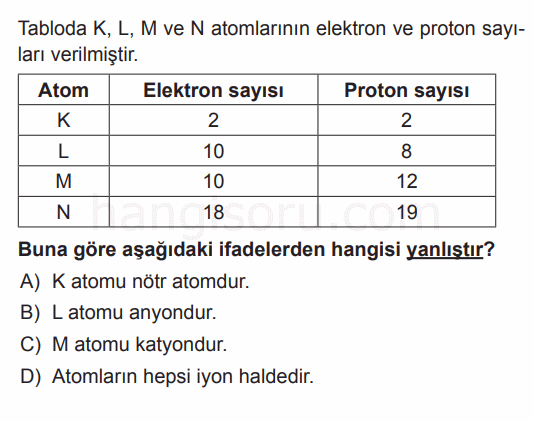 Tabloda K, L, M ve N atomlarının elektron ve proton sayıları verilmiştir.

| Atom | Elektron sayısı | Proton sayısı |
|---|---|---|
| K | 2 | 2 |
| L | 10 | 8 |
| M | 10 | 12 |
| N | 18 | 19 |

hangisoru.com

Buna göre aşağıdaki ifadelerden hangisi yanlıştır?

A) K atomu nötr atomdur.

B) L atomu anyondur.

C) M atomu katyondur.

D) Atomların hepsi iyon haldedir.